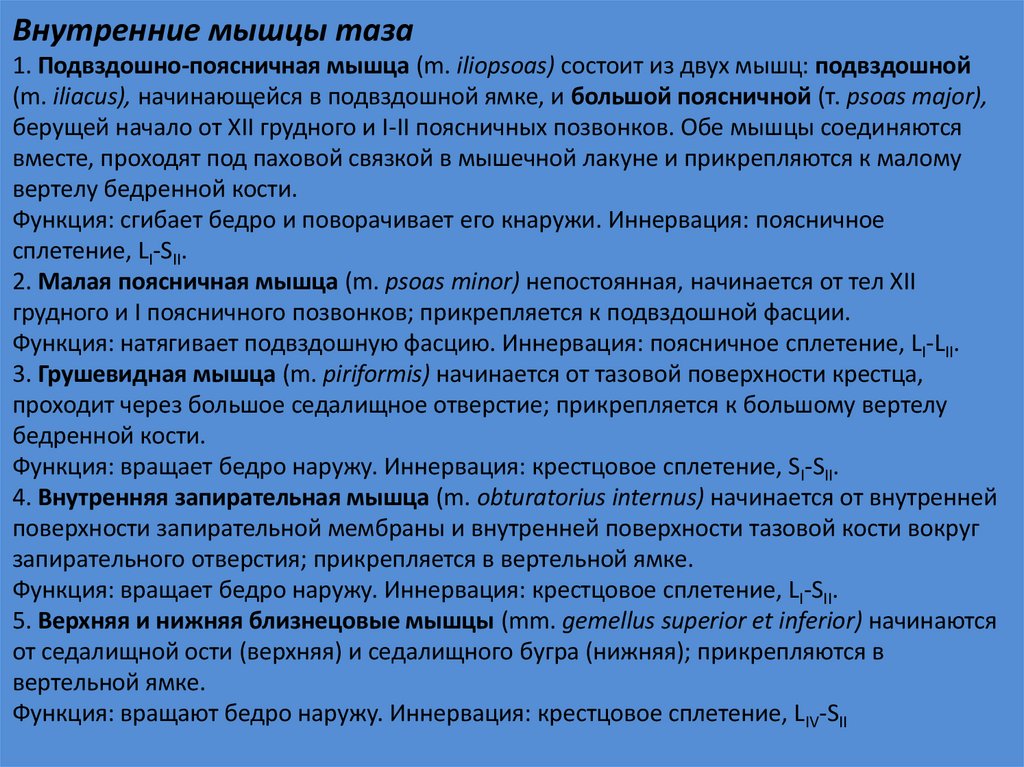 Внутренние мышцы таза

1. Подвздошно-поясничная мышца (m. iliopsoas) состоит из двух мышц: подвздошной (m. iliacus), начинающейся в подвздошной ямке, и большой поясничной (т. psoas major), берущей начало от XII грудного и I-II поясничных позвонков. Обе мышцы соединяются вместе, проходят под паховой связкой в мышечной лакуне и прикрепляются к малому вертелу бедренной кости.
Функция: сгибает бедро и поворачивает его кнаружи. Иннервация: поясничное сплетение, $L_I$-$S_{II}$.
2. Малая поясничная мышца (m. psoas minor) непостоянная, начинается от тел XII грудного и I поясничного позвонков; прикрепляется к подвздошной фасции.
Функция: натягивает подвздошную фасцию. Иннервация: поясничное сплетение, $L_I$-$L_{II}$.
3. Грушевидная мышца (m. piriformis) начинается от тазовой поверхности крестца, проходит через большое седалищное отверстие; прикрепляется к большому вертелу бедренной кости.
Функция: вращает бедро наружу. Иннервация: крестцовое сплетение, $S_I$-$S_{II}$.
4. Внутренняя запирательная мышца (m. obturatorius internus) начинается от внутренней поверхности запирательной мембраны и внутренней поверхности тазовой кости вокруг запирательного отверстия; прикрепляется в вертельной ямке.
Функция: вращает бедро наружу. Иннервация: крестцовое сплетение, $L_I$-$S_{II}$.
5. Верхняя и нижняя близнецовые мышцы (mm. gemellus superior et inferior) начинаются от седалищной ости (верхняя) и седалищного бугра (нижняя); прикрепляются в вертельной ямке.
Функция: вращают бедро наружу. Иннервация: крестцовое сплетение, $L_{IV}$-$S_{II}$